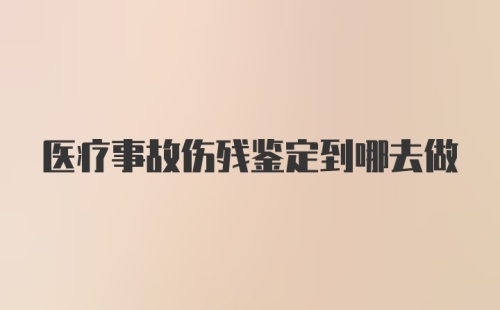 医疗事故伤残鉴定到哪去做